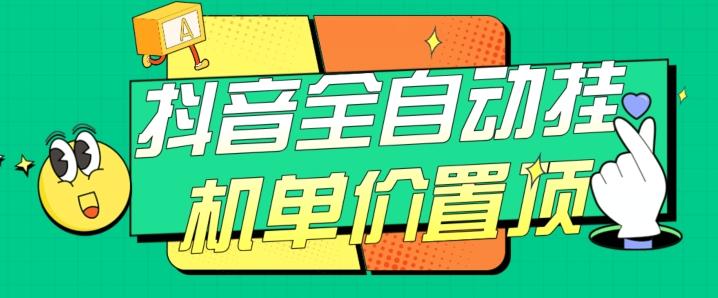 A

抖音全自动挂

机单价置顶